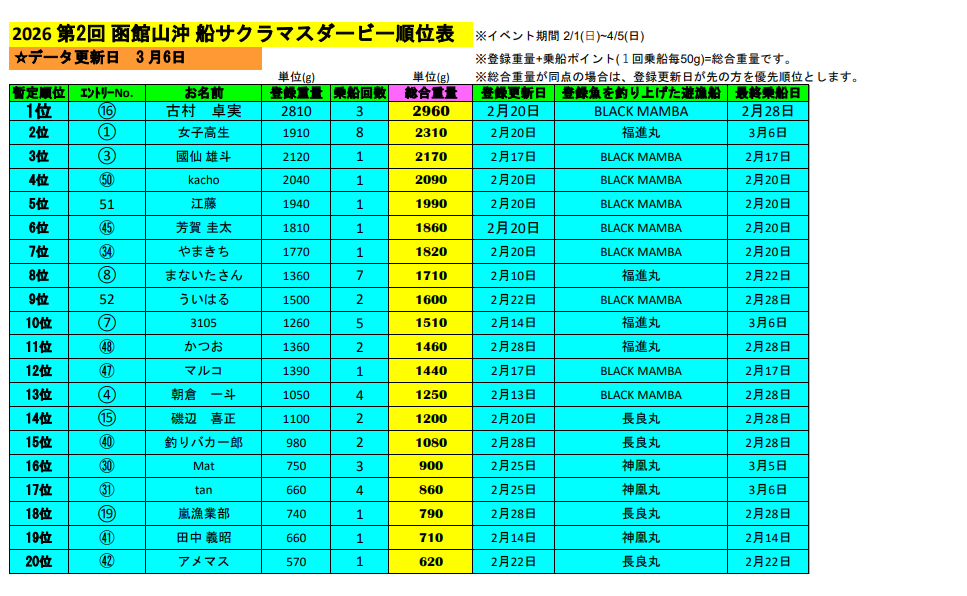 2026 第2回 函館山沖 船サクラマスダービー順位表

※イベント期間 2/1(日)~4/5(日)

☆データ更新日　3月6日

※登録重量+乗船ポイント(１回乗船毎50g)=総合重量です。

※総合重量が同点の場合は、登録更新日が先の方を優先順位とします。

単位(g)　単位(g)

| 暫定順位 | エントリーNo. | お名前 | 登録重量 | 乗船回数 | 総合重量 | 登録更新日 | 登録魚を釣り上げた遊漁船 | 最終乗船日 |
|---|---|---|---|---|---|---|---|---|
| 1位 | ⑯ | 古村　卓実 | 2810 | 3 | 2960 | 2月20日 | BLACK MAMBA | 2月28日 |
| 2位 | ① | 女子高生 | 1910 | 8 | 2310 | 2月20日 | 福進丸 | 3月6日 |
| 3位 | ③ | 國仙 雄斗 | 2120 | 1 | 2170 | 2月17日 | BLACK MAMBA | 2月17日 |
| 4位 | ㊿ | kacho | 2040 | 1 | 2090 | 2月20日 | BLACK MAMBA | 2月20日 |
| 5位 | 51 | 江藤 | 1940 | 1 | 1990 | 2月20日 | BLACK MAMBA | 2月20日 |
| 6位 | ㊺ | 芳賀 圭太 | 1810 | 1 | 1860 | 2月20日 | BLACK MAMBA | 2月20日 |
| 7位 | ㉞ | やまきち | 1770 | 1 | 1820 | 2月20日 | BLACK MAMBA | 2月20日 |
| 8位 | ⑧ | まないたさん | 1360 | 7 | 1710 | 2月10日 | 福進丸 | 2月22日 |
| 9位 | 52 | ういはる | 1500 | 2 | 1600 | 2月22日 | BLACK MAMBA | 2月28日 |
| 10位 | ⑦ | 3105 | 1260 | 5 | 1510 | 2月14日 | 福進丸 | 3月6日 |
| 11位 | ㊽ | かつお | 1360 | 2 | 1460 | 2月28日 | 福進丸 | 2月28日 |
| 12位 | ㊼ | マルコ | 1390 | 1 | 1440 | 2月17日 | BLACK MAMBA | 2月17日 |
| 13位 | ④ | 朝倉　一斗 | 1050 | 4 | 1250 | 2月13日 | BLACK MAMBA | 2月28日 |
| 14位 | ⑮ | 磯辺　喜正 | 1100 | 2 | 1200 | 2月20日 | 長良丸 | 2月28日 |
| 15位 | ㊵ | 釣りバカ一郎 | 980 | 2 | 1080 | 2月28日 | 長良丸 | 2月28日 |
| 16位 | ㉚ | Mat | 750 | 3 | 900 | 2月25日 | 神風丸 | 3月5日 |
| 17位 | ㉛ | tan | 660 | 4 | 860 | 2月25日 | 神風丸 | 3月6日 |
| 18位 | ⑲ | 嵐漁業部 | 740 | 1 | 790 | 2月28日 | 長良丸 | 2月28日 |
| 19位 | ㊶ | 田中 義昭 | 660 | 1 | 710 | 2月14日 | 神風丸 | 2月14日 |
| 20位 | ㊷ | アメマス | 570 | 1 | 620 | 2月22日 | 長良丸 | 2月22日 |